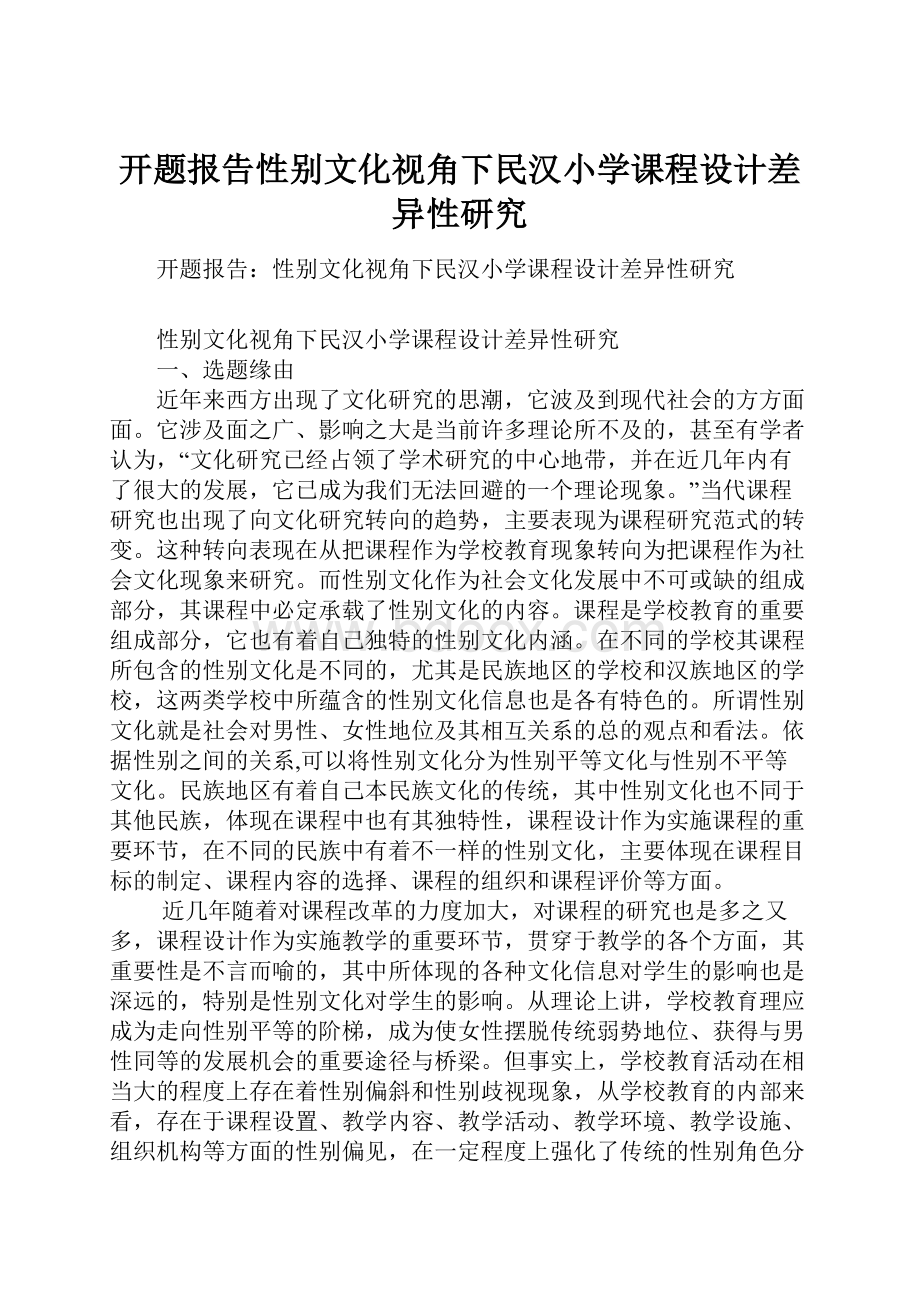 开题报告性别文化视角下民汉小学课程设计差异性研究

开题报告：性别文化视角下民汉小学课程设计差异性研究

性别文化视角下民汉小学课程设计差异性研究

一、选题缘由

近年来西方出现了文化研究的思潮，它波及到现代社会的方方面面。它涉及面之广、影响之大是当前许多理论所不及的，甚至有学者认为，“文化研究已经占领了学术研究的中心地带，并在近几年内有了很大的发展，它已成为我们无法回避的一个理论现象。”当代课程研究也出现了向文化研究转向的趋势，主要表现为课程研究范式的转变。这种转向表现在从把课程作为学校教育现象转向为把课程作为社会文化现象来研究。而性别文化作为社会文化发展中不可或缺的组成部分，其课程中必定承载了性别文化的内容。课程是学校教育的重要组成部分，它也有着自己独特的性别文化内涵。在不同的学校其课程所包含的性别文化是不同的，尤其是民族地区的学校和汉族地区的学校，这两类学校中所蕴含的性别文化信息也是各有特色的。所谓性别文化就是社会对男性、女性地位及其相互关系的总的观点和看法。依据性别之间的关系,可以将性别文化分为性别平等文化与性别不平等文化。民族地区有着自己本民族文化的传统，其中性别文化也不同于其他民族，体现在课程中也有其独特性，课程设计作为实施课程的重要环节，在不同的民族中有着不一样的性别文化，主要体现在课程目标的制定、课程内容的选择、课程的组织和课程评价等方面。

近几年随着对课程改革的力度加大，对课程的研究也是多之又多，课程设计作为实施教学的重要环节，贯穿于教学的各个方面，其重要性是不言而喻的，其中所体现的各种文化信息对学生的影响也是深远的，特别是性别文化对学生的影响。从理论上讲，学校教育理应成为走向性别平等的阶梯，成为使女性摆脱传统弱势地位、获得与男性同等的发展机会的重要途径与桥梁。但事实上，学校教育活动在相当大的程度上存在着性别偏斜和性别歧视现象，从学校教育的内部来看，存在于课程设置、教学内容、教学活动、教学环境、教学设施、组织机构等方面的性别偏见，在一定程度上强化了传统的性别角色分